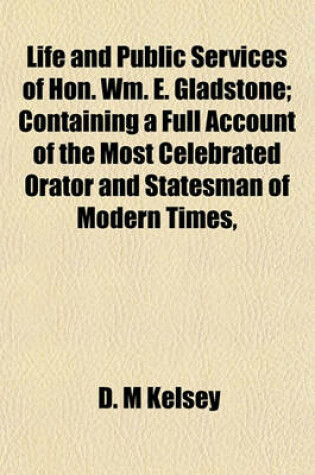 Life and Public Services of Hon. Wm. E. Gladstone; Containing a Full Account of the Most Celebrated Orator and Statesman of Modern Times,

D. M Kelsey